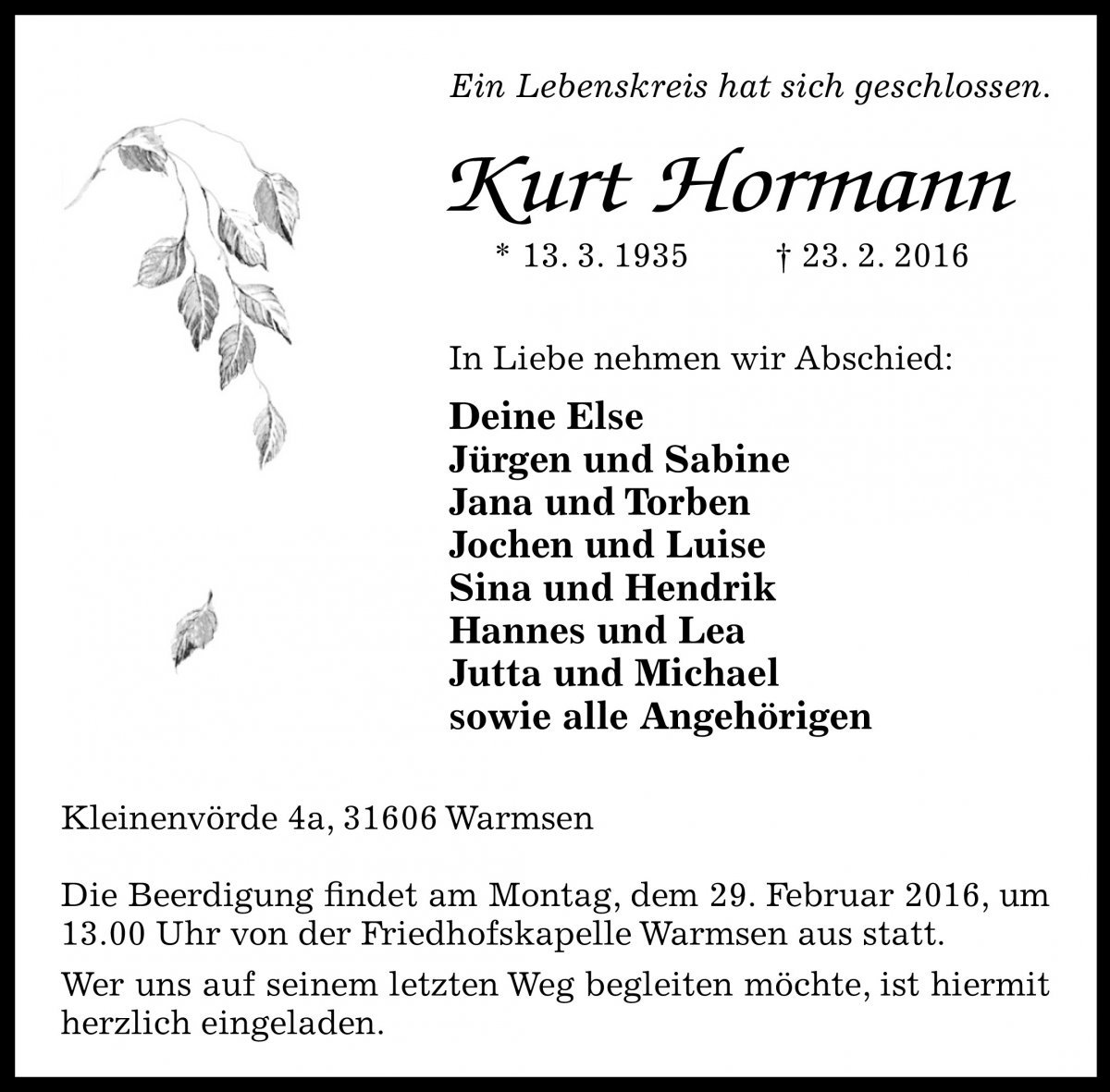 Ein Lebenskreis hat sich geschlossen.

Kurt Hormann

\* 13. 3. 1935 † 23. 2. 2016

In Liebe nehmen wir Abschied:

Deine Else
Jürgen und Sabine
Jana und Torben
Jochen und Luise
Sina und Hendrik
Hannes und Lea
Jutta und Michael
sowie alle Angehörigen

Kleinenvörde 4a, 31606 Warmsen

Die Beerdigung findet am Montag, dem 29. Februar 2016, um 13.00 Uhr von der Friedhofskapelle Warmsen aus statt.

Wer uns auf seinem letzten Weg begleiten möchte, ist hiermit herzlich eingeladen.